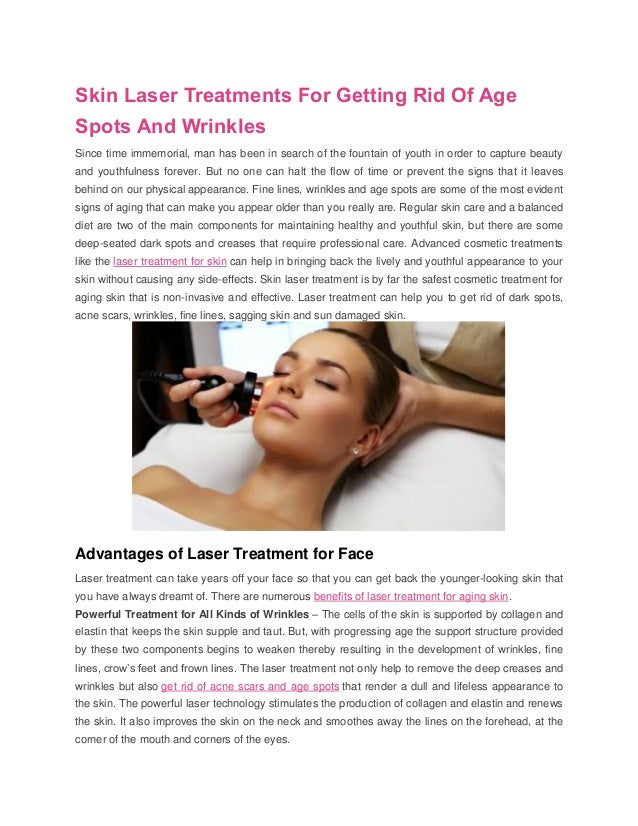 Skin Laser Treatments For Getting Rid Of Age Spots And Wrinkles

Since time immemorial, man has been in search of the fountain of youth in order to capture beauty and youthfulness forever. But no one can halt the flow of time or prevent the signs that it leaves behind on our physical appearance. Fine lines, wrinkles and age spots are some of the most evident signs of aging that can make you appear older than you really are. Regular skin care and a balanced diet are two of the main components for maintaining healthy and youthful skin, but there are some deep-seated dark spots and creases that require professional care. Advanced cosmetic treatments like the laser treatment for skin can help in bringing back the lively and youthful appearance to your skin without causing any side-effects. Skin laser treatment is by far the safest cosmetic treatment for aging skin that is non-invasive and effective. Laser treatment can help you to get rid of dark spots, acne scars, wrinkles, fine lines, sagging skin and sun damaged skin.

Advantages of Laser Treatment for Face

Laser treatment can take years off your face so that you can get back the younger-looking skin that you have always dreamt of. There are numerous benefits of laser treatment for aging skin.

Powerful Treatment for All Kinds of Wrinkles – The cells of the skin is supported by collagen and elastin that keeps the skin supple and taut. But, with progressing age the support structure provided by these two components begins to weaken thereby resulting in the development of wrinkles, fine lines, crow's feet and frown lines. The laser treatment not only help to remove the deep creases and wrinkles but also get rid of acne scars and age spots that render a dull and lifeless appearance to the skin. The powerful laser technology stimulates the production of collagen and elastin and renews the skin. It also improves the skin on the neck and smoothes away the lines on the forehead, at the corner of the mouth and corners of the eyes.